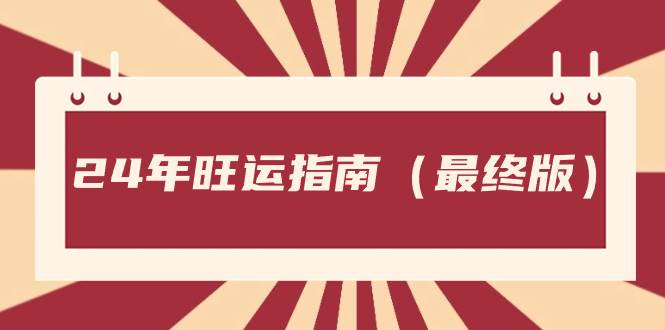 24年旺运指南（最终版）